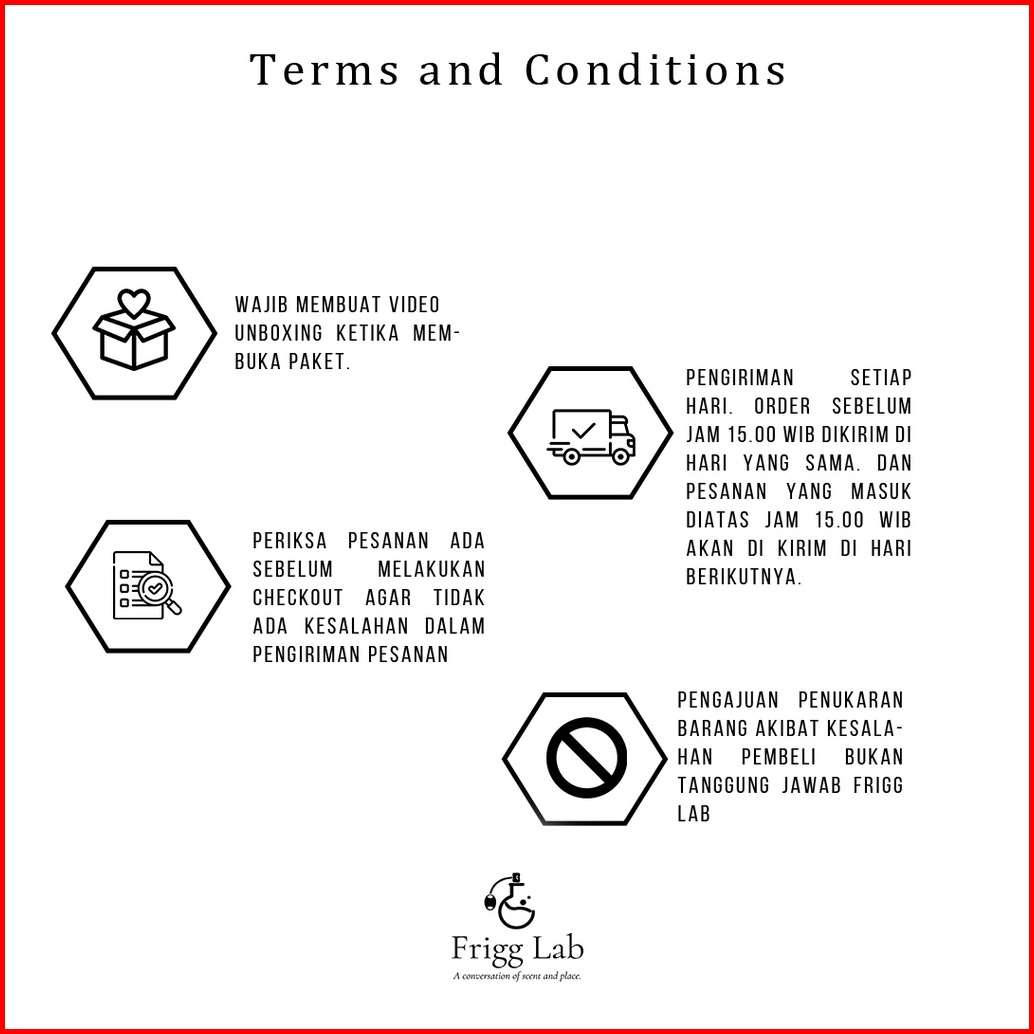 Terms and Conditions

WAJIB MEMBUAT VIDEO UNBOXING KETIKA MEMBUKA PAKET.

PENGIRIMAN SETIAP HARI. ORDER SEBELUM JAM 15.00 WIB DIKIRIM DI HARI YANG SAMA. DAN PESANAN YANG MASUK DIATAS JAM 15.00 WIB AKAN DI KIRIM DI HARI BERIKUTNYA.

PERIKSA PESANAN ADA SEBELUM MELAKUKAN CHECKOUT AGAR TIDAK ADA KESALAHAN DALAM PENGIRIMAN PESANAN

PENGAJUAN PENUKARAN BARANG AKIBAT KESALAHAN PEMBELI BUKAN TANGGUNG JAWAB FRIGG LAB

Frigg Lab
A conversation of scent and place.